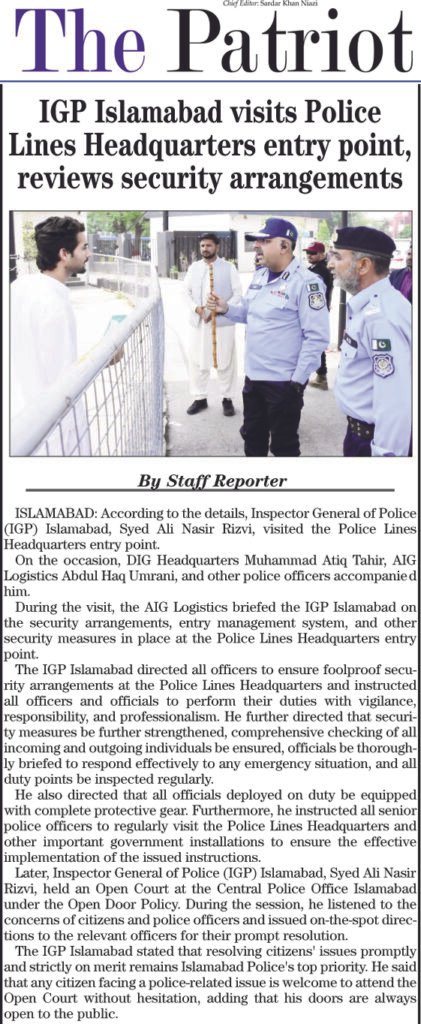 Chief Editor: Sardar Khan Niazi

The Patriot

IGP Islamabad visits Police Lines Headquarters entry point, reviews security arrangements

By Staff Reporter

ISLAMABAD: According to the details, Inspector General of Police (IGP) Islamabad, Syed Ali Nasir Rizvi, visited the Police Lines Headquarters entry point.

On the occasion, DIG Headquarters Muhammad Atiq Tahir, AIG Logistics Abdul Haq Umrani, and other police officers accompanied him.

During the visit, the AIG Logistics briefed the IGP Islamabad on the security arrangements, entry management system, and other security measures in place at the Police Lines Headquarters entry point.

The IGP Islamabad directed all officers to ensure foolproof security arrangements at the Police Lines Headquarters and instructed all officers and officials to perform their duties with vigilance, responsibility, and professionalism. He further directed that security measures be further strengthened, comprehensive checking of all incoming and outgoing individuals be ensured, officials be thoroughly briefed to respond effectively to any emergency situation, and all duty points be inspected regularly.

He also directed that all officials deployed on duty be equipped with complete protective gear. Furthermore, he instructed all senior police officers to regularly visit the Police Lines Headquarters and other important government installations to ensure the effective implementation of the issued instructions.

Later, Inspector General of Police (IGP) Islamabad, Syed Ali Nasir Rizvi, held an Open Court at the Central Police Office Islamabad under the Open Door Policy. During the session, he listened to the concerns of citizens and police officers and issued on-the-spot directions to the relevant officers for their prompt resolution.

The IGP Islamabad stated that resolving citizens' issues promptly and strictly on merit remains Islamabad Police's top priority. He said that any citizen facing a police-related issue is welcome to attend the Open Court without hesitation, adding that his doors are always open to the public.